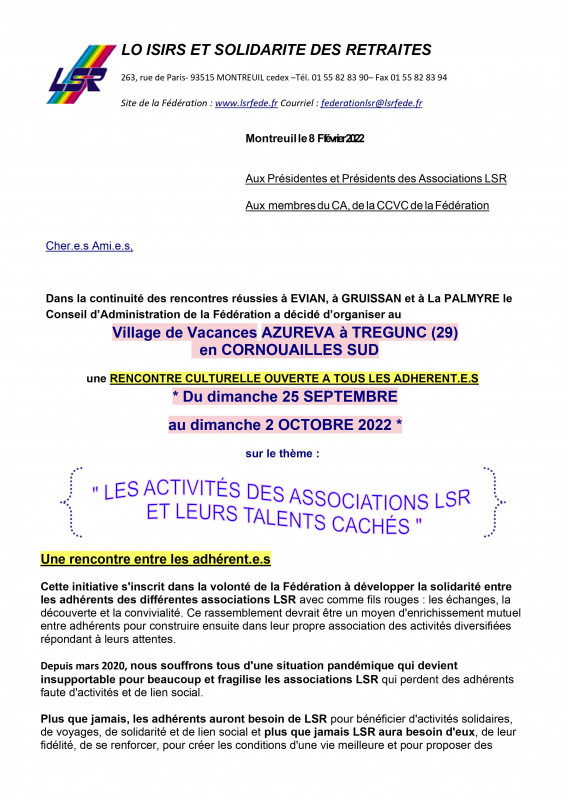 LSR

LO ISIRS ET SOLIDARITE DES RETRAITES

263, rue de Paris- 93515 MONTREUIL cedex –Tél. 01 55 82 83 90– Fax 01 55 82 83 94

Site de la Fédération : www.lsrfede.fr Courriel : federationlsr@lsrfede.fr

Montreuil le 8 Ffévrier 2022

Aux Présidentes et Présidents des Associations LSR

Aux membres du CA, de la CCVC de la Fédération

Cher.e.s Ami.e.s,

Dans la continuité des rencontres réussies à EVIAN, à GRUISSAN et à La PALMYRE le Conseil d'Administration de la Fédération a décidé d'organiser au

Village de Vacances AZUREVA à TREGUNC (29)
en CORNOUAILLES SUD

une RENCONTRE CULTURELLE OUVERTE A TOUS LES ADHERENT.E.S
* Du dimanche 25 SEPTEMBRE

au dimanche 2 OCTOBRE 2022 *

sur le thème :

" LES ACTIVITÉS DES ASSOCIATIONS LSR
ET LEURS TALENTS CACHÉS "

Une rencontre entre les adhérent.e.s

Cette initiative s'inscrit dans la volonté de la Fédération à développer la solidarité entre les adhérents des différentes associations LSR avec comme fils rouges : les échanges, la découverte et la convivialité. Ce rassemblement devrait être un moyen d'enrichissement mutuel entre adhérents pour construire ensuite dans leur propre association des activités diversifiées répondant à leurs attentes.

Depuis mars 2020, nous souffrons tous d'une situation pandémique qui devient insupportable pour beaucoup et fragilise les associations LSR qui perdent des adhérents faute d'activités et de lien social.

Plus que jamais, les adhérents auront besoin de LSR pour bénéficier d'activités solidaires, de voyages, de solidarité et de lien social et plus que jamais LSR aura besoin d'eux, de leur fidélité, de se renforcer, pour créer les conditions d'une vie meilleure et pour proposer des